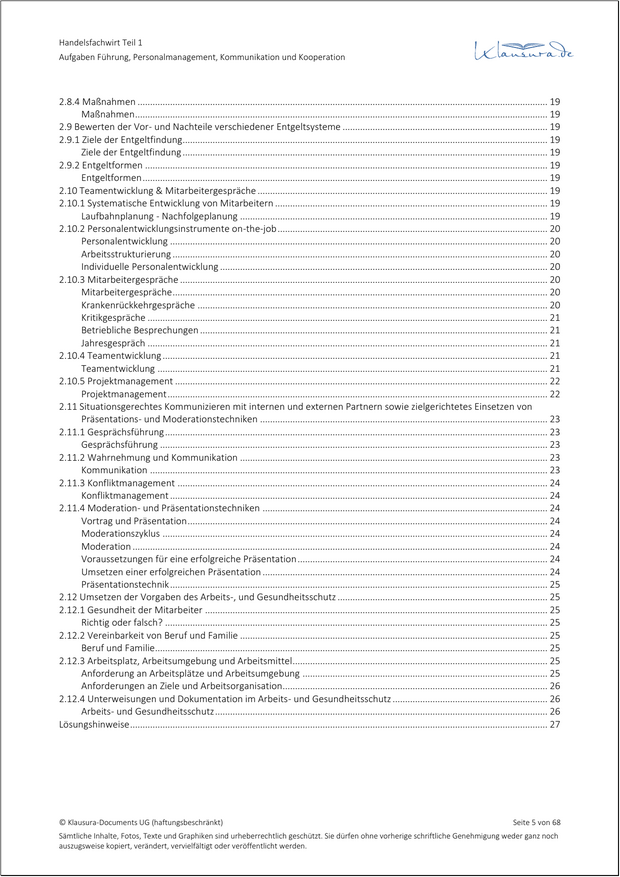 Handelsfachwirt Teil 1
Aufgaben Führung, Personalmanagement, Kommunikation und Kooperation

Klausura.de

2.8.4 Maßnahmen 19
Maßnahmen 19
2.9 Bewerten der Vor- und Nachteile verschiedener Entgeltsysteme 19
2.9.1 Ziele der Entgeltfindung 19
Ziele der Entgeltfindung 19
2.9.2 Entgeltformen 19
Entgeltformen 19
2.10 Teamentwicklung & Mitarbeitergespräche 19
2.10.1 Systematische Entwicklung von Mitarbeitern 19
Laufbahnplanung - Nachfolgeplanung 19
2.10.2 Personalentwicklungsinstrumente on-the-job 20
Personalentwicklung 20
Arbeitsstrukturierung 20
Individuelle Personalentwicklung 20
2.10.3 Mitarbeitergespräche 20
Mitarbeitergespräche 20
Krankenrückkehrgespräche 20
Kritikgespräche 21
Betriebliche Besprechungen 21
Jahresgespräch 21
2.10.4 Teamentwicklung 21
Teamentwicklung 21
2.10.5 Projektmanagement 22
Projektmanagement 22
2.11 Situationsgerechtes Kommunizieren mit internen und externen Partnern sowie zielgerichtetes Einsetzen von Präsentations- und Moderationstechniken 23
2.11.1 Gesprächsführung 23
Gesprächsführung 23
2.11.2 Wahrnehmung und Kommunikation 23
Kommunikation 23
2.11.3 Konfliktmanagement 24
Konfliktmanagement 24
2.11.4 Moderation- und Präsentationstechniken 24
Vortrag und Präsentation 24
Moderationszyklus 24
Moderation 24
Voraussetzungen für eine erfolgreiche Präsentation 24
Umsetzen einer erfolgreichen Präsentation 24
Präsentationstechnik 25
2.12 Umsetzen der Vorgaben des Arbeits-, und Gesundheitsschutz 25
2.12.1 Gesundheit der Mitarbeiter 25
Richtig oder falsch? 25
2.12.2 Vereinbarkeit von Beruf und Familie 25
Beruf und Familie 25
2.12.3 Arbeitsplatz, Arbeitsumgebung und Arbeitsmittel 25
Anforderung an Arbeitsplätze und Arbeitsumgebung 25
Anforderungen an Ziele und Arbeitsorganisation 26
2.12.4 Unterweisungen und Dokumentation im Arbeits- und Gesundheitsschutz 26
Arbeits- und Gesundheitsschutz 26
Lösungshinweise 27

© Klausura-Documents UG (haftungsbeschränkt) Seite 5 von 68
Sämtliche Inhalte, Fotos, Texte und Graphiken sind urheberrechtlich geschützt. Sie dürfen ohne vorherige schriftliche Genehmigung weder ganz noch auszugsweise kopiert, verändert, vervielfältigt oder veröffentlicht werden.